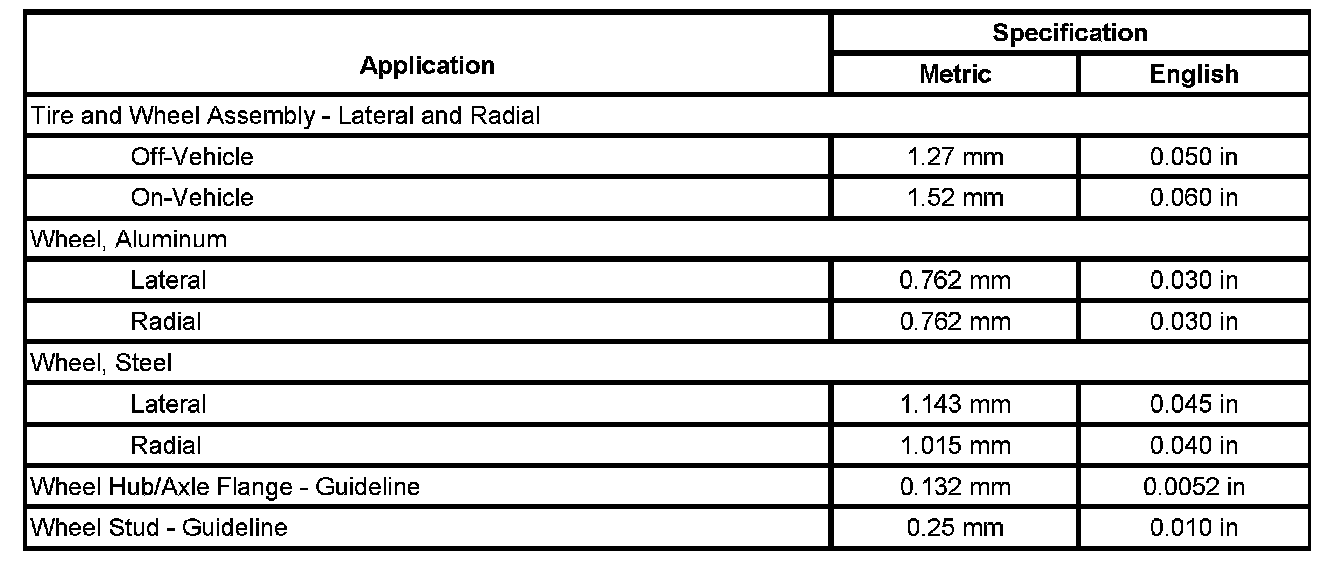 | Application | Specification | |
|---|---|---|
| | Metric | English |
| Tire and Wheel Assembly - Lateral and Radial | | |
| Off-Vehicle | 1.27 mm | 0.050 in |
| On-Vehicle | 1.52 mm | 0.060 in |
| Wheel, Aluminum | | |
| Lateral | 0.762 mm | 0.030 in |
| Radial | 0.762 mm | 0.030 in |
| Wheel, Steel | | |
| Lateral | 1.143 mm | 0.045 in |
| Radial | 1.015 mm | 0.040 in |
| Wheel Hub/Axle Flange - Guideline | 0.132 mm | 0.0052 in |
| Wheel Stud - Guideline | 0.25 mm | 0.010 in |